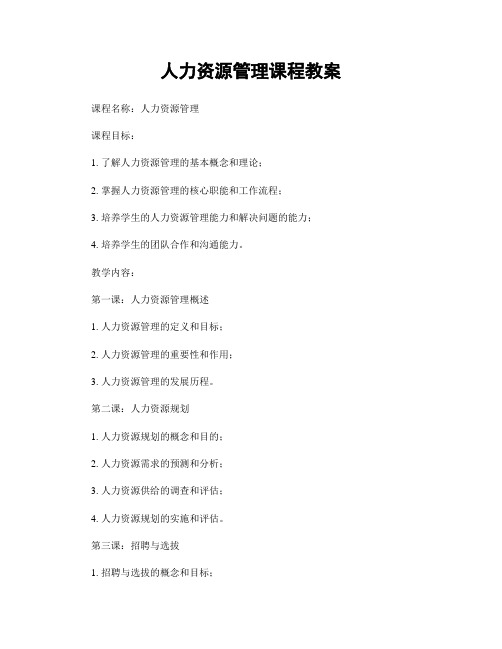 人力资源管理课程教案

课程名称：人力资源管理

课程目标：

1. 了解人力资源管理的基本概念和理论；

2. 掌握人力资源管理的核心职能和工作流程；

3. 培养学生的人力资源管理能力和解决问题的能力；

4. 培养学生的团队合作和沟通能力。

教学内容：

第一课：人力资源管理概述

1. 人力资源管理的定义和目标；

2. 人力资源管理的重要性和作用；

3. 人力资源管理的发展历程。

第二课：人力资源规划

1. 人力资源规划的概念和目的；

2. 人力资源需求的预测和分析；

3. 人力资源供给的调查和评估；

4. 人力资源规划的实施和评估。

第三课：招聘与选拔

1. 招聘与选拔的概念和目标；